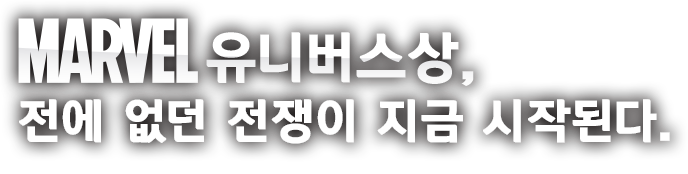 MARVEL 유니버스상,
전에 없던 전쟁이 지금 시작된다.